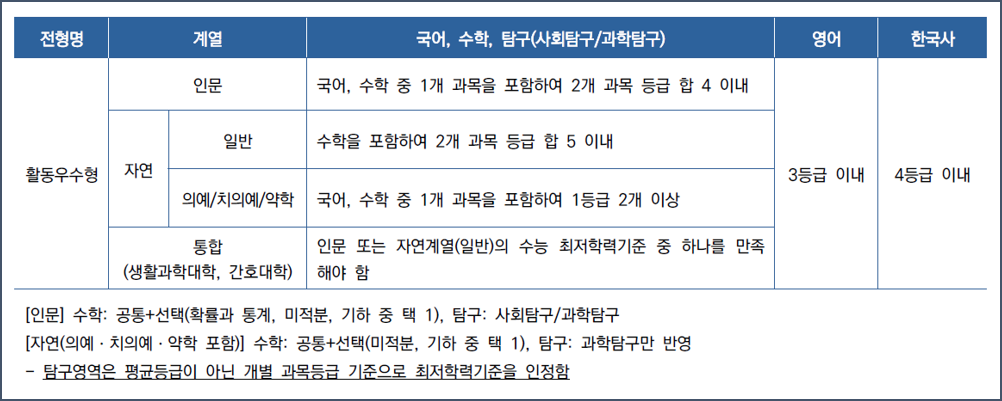 | 전형명 | 계열 | | 국어, 수학, 탐구(사회탐구/과학탐구) | 영어 | 한국사 |
|---|---|---|---|---|---|
| 활동우수형 | 인문 | | 국어, 수학 중 1개 과목을 포함하여 2개 과목 등급 합 4 이내 | 3등급 이내 | 4등급 이내 |
| | 자연 | 일반 | 수학을 포함하여 2개 과목 등급 합 5 이내 | | |
| | | 의예/치의예/약학 | 국어, 수학 중 1개 과목을 포함하여 1등급 2개 이상 | | |
| | 통합 (생활과학대학, 간호대학) | | 인문 또는 자연계열(일반)의 수능 최저학력기준 중 하나를 만족해야 함 | | |

[인문] 수학: 공통+선택(확률과 통계, 미적분, 기하 중 택 1), 탐구: 사회탐구/과학탐구

[자연(의예 · 치의예 · 약학 포함)] 수학: 공통+선택(미적분, 기하 중 택 1), 탐구: 과학탐구만 반영

- 탐구영역은 평균등급이 아닌 개별 과목등급 기준으로 최저학력기준을 인정함